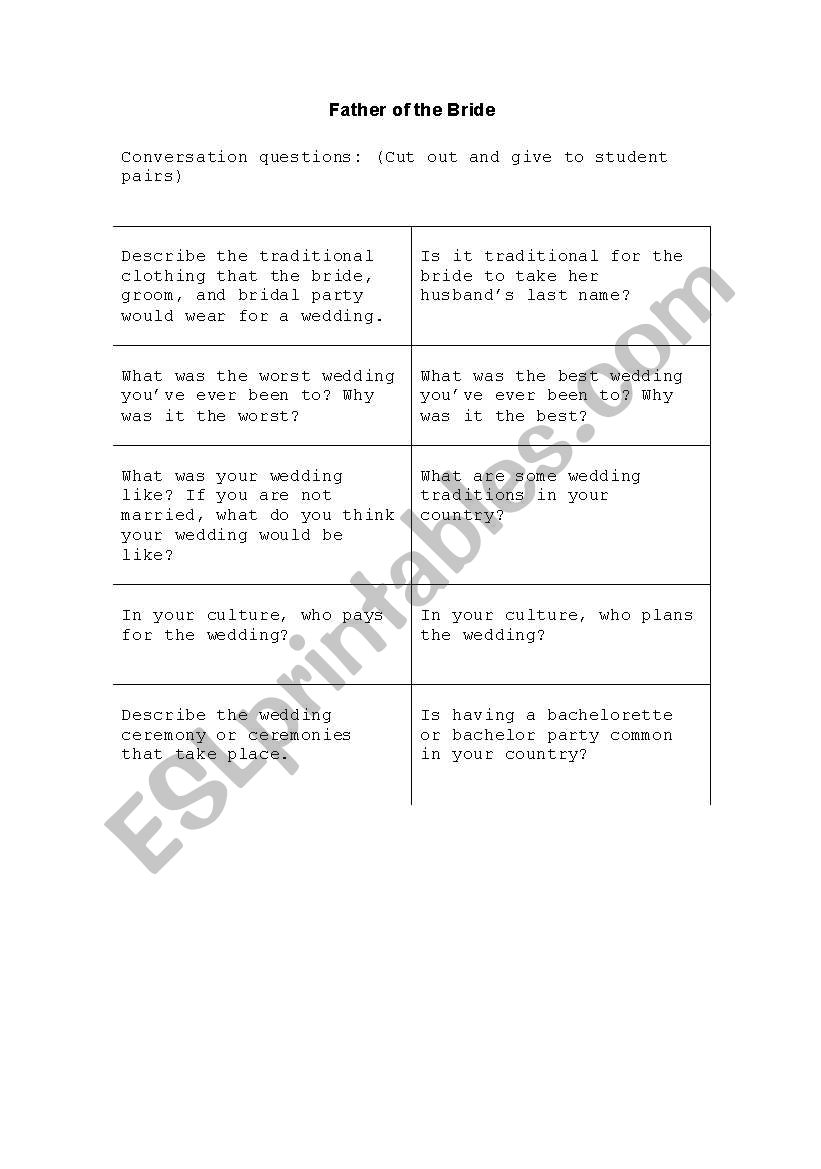 Father of the Bride

Conversation questions: (Cut out and give to student pairs)

| Describe the traditional clothing that the bride, groom, and bridal party would wear for a wedding. | Is it traditional for the bride to take her husband's last name? |
|---|---|
| What was the worst wedding you've ever been to? Why was it the worst? | What was the best wedding you've ever been to? Why was it the best? |
| What was your wedding like? If you are not married, what do you think your wedding would be like? | What are some wedding traditions in your country? |
| In your culture, who pays for the wedding? | In your culture, who plans the wedding? |
| Describe the wedding ceremony or ceremonies that take place. | Is having a bachelorette or bachelor party common in your country? |

ESLprintables.com